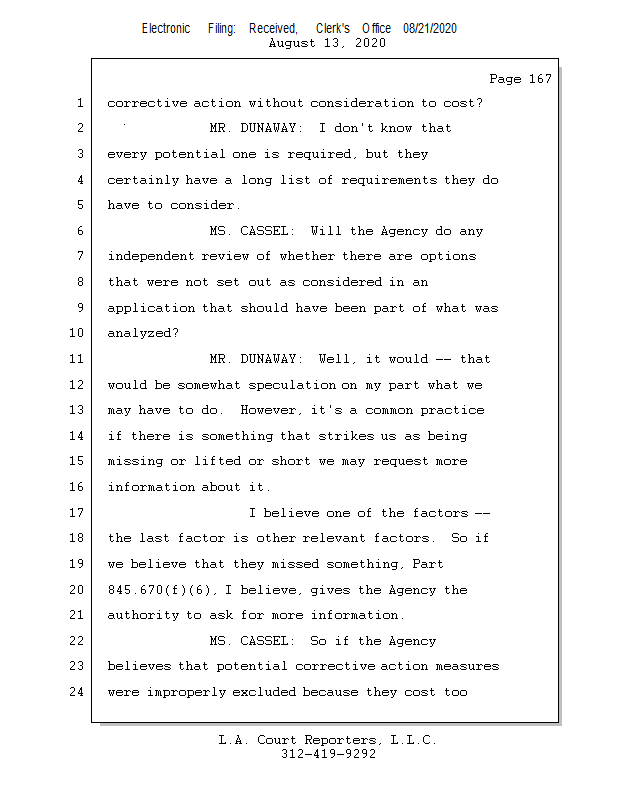 Electronic Filing: Received, Clerk's Office 08/21/2020
August 13, 2020

Page 167

1 corrective action without consideration to cost?

2 MR. DUNAWAY: I don't know that

3 every potential one is required, but they

4 certainly have a long list of requirements they do

5 have to consider.

6 MS. CASSEL: Will the Agency do any

7 independent review of whether there are options

8 that were not set out as considered in an

9 application that should have been part of what was

10 analyzed?

11 MR. DUNAWAY: Well, it would -- that

12 would be somewhat speculation on my part what we

13 may have to do. However, it's a common practice

14 if there is something that strikes us as being

15 missing or lifted or short we may request more

16 information about it.

17 I believe one of the factors --

18 the last factor is other relevant factors. So if

19 we believe that they missed something, Part

20 845.670(f)(6), I believe, gives the Agency the

21 authority to ask for more information.

22 MS. CASSEL: So if the Agency

23 believes that potential corrective action measures

24 were improperly excluded because they cost too

L.A. Court Reporters, L.L.C.
312-419-9292